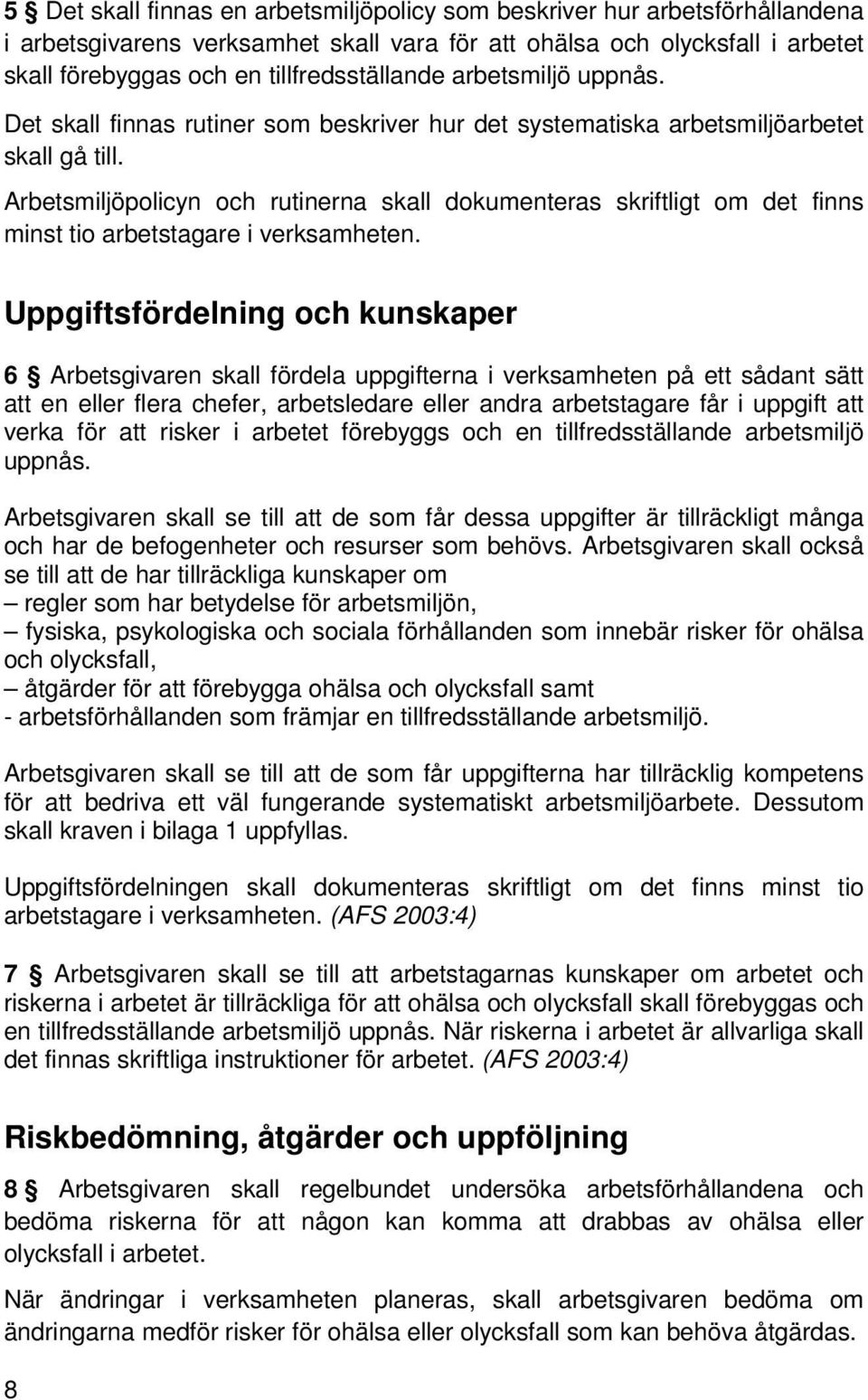 5 § Det skall finnas en arbetsmiljöpolicy som beskriver hur arbetsförhållandena i arbetsgivarens verksamhet skall vara för att ohälsa och olycksfall i arbetet skall förebyggas och en tillfredsställande arbetsmiljö uppnås. Det skall finnas rutiner som beskriver hur det systematiska arbetsmiljöarbetet skall gå till.

Arbetsmiljöpolicyn och rutinerna skall dokumenteras skriftligt om det finns minst tio arbetstagare i verksamheten.

Uppgiftsfördelning och kunskaper

6 § Arbetsgivaren skall fördela uppgifterna i verksamheten på ett sådant sätt att en eller flera chefer, arbetsledare eller andra arbetstagare får i uppgift att verka för att risker i arbetet förebyggs och en tillfredsställande arbetsmiljö uppnås.

Arbetsgivaren skall se till att de som får dessa uppgifter är tillräckligt många och har de befogenheter och resurser som behövs. Arbetsgivaren skall också se till att de har tillräckliga kunskaper om
– regler som har betydelse för arbetsmiljön,
– fysiska, psykologiska och sociala förhållanden som innebär risker för ohälsa och olycksfall,
– åtgärder för att förebygga ohälsa och olycksfall samt
- arbetsförhållanden som främjar en tillfredsställande arbetsmiljö.

Arbetsgivaren skall se till att de som får uppgifterna har tillräcklig kompetens för att bedriva ett väl fungerande systematiskt arbetsmiljöarbete. Dessutom skall kraven i bilaga 1 uppfyllas.

Uppgiftsfördelningen skall dokumenteras skriftligt om det finns minst tio arbetstagare i verksamheten. (AFS 2003:4)

7 § Arbetsgivaren skall se till att arbetstagarnas kunskaper om arbetet och riskerna i arbetet är tillräckliga för att ohälsa och olycksfall skall förebyggas och en tillfredsställande arbetsmiljö uppnås. När riskerna i arbetet är allvarliga skall det finnas skriftliga instruktioner för arbetet. (AFS 2003:4)

Riskbedömning, åtgärder och uppföljning

8 § Arbetsgivaren skall regelbundet undersöka arbetsförhållandena och bedöma riskerna för att någon kan komma att drabbas av ohälsa eller olycksfall i arbetet.

När ändringar i verksamheten planeras, skall arbetsgivaren bedöma om ändringarna medför risker för ohälsa eller olycksfall som kan behöva åtgärdas.

8